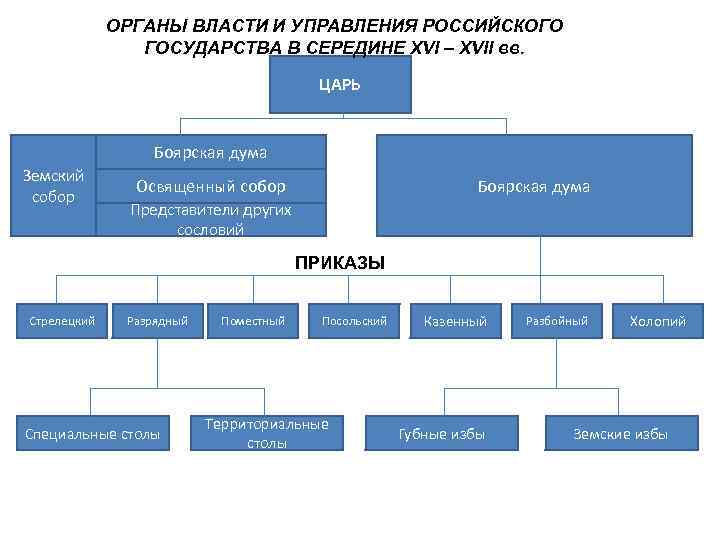 ОРГАНЫ ВЛАСТИ И УПРАВЛЕНИЯ РОССИЙСКОГО ГОСУДАРСТВА В СЕРЕДИНЕ XVI – XVII вв.

ЦАРЬ

Земский собор

Боярская дума

Освященный собор

Представители других сословий

Боярская дума

ПРИКАЗЫ

Стрелецкий

Разрядный

Поместный

Посольский

Казенный

Разбойный

Холопий

Специальные столы

Территориальные столы

Губные избы

Земские избы